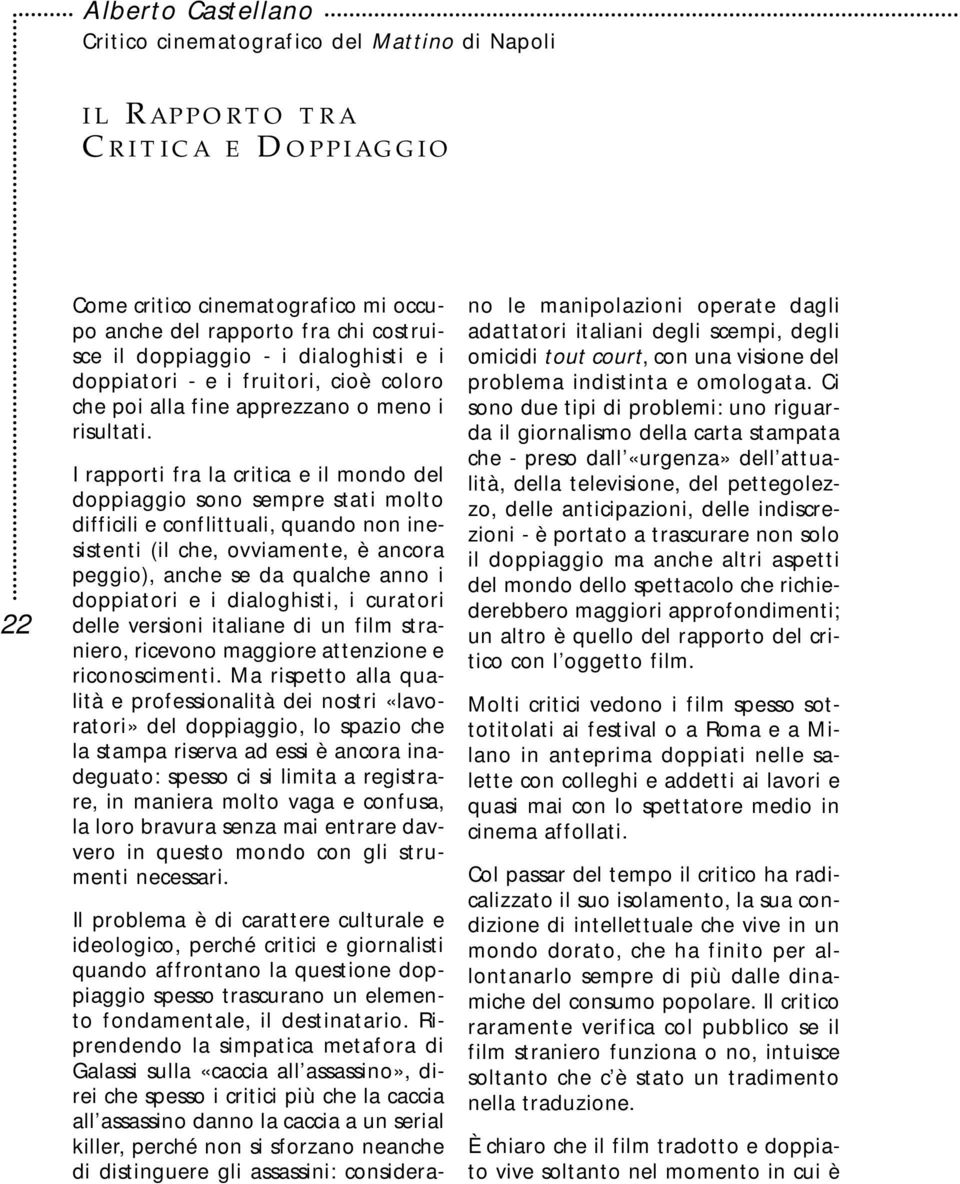 Alberto Castellano
Critico cinematografico del Mattino di Napoli

IL RAPPORTO TRA CRITICA E DOPPIAGGIO

22

Come critico cinematografico mi occupo anche del rapporto fra chi costruisce il doppiaggio - i dialoghisti e i doppiatori - e i fruitori, cioè coloro che poi alla fine apprezzano o meno i risultati.

I rapporti fra la critica e il mondo del doppiaggio sono sempre stati molto difficili e conflittuali, quando non inesistenti (il che, ovviamente, è ancora peggio), anche se da qualche anno i doppiatori e i dialoghisti, i curatori delle versioni italiane di un film straniero, ricevono maggiore attenzione e riconoscimenti. Ma rispetto alla qualità e professionalità dei nostri «lavoratori» del doppiaggio, lo spazio che la stampa riserva ad essi è ancora inadeguato: spesso ci si limita a registrare, in maniera molto vaga e confusa, la loro bravura senza mai entrare davvero in questo mondo con gli strumenti necessari.

Il problema è di carattere culturale e ideologico, perché critici e giornalisti quando affrontano la questione doppiaggio spesso trascurano un elemento fondamentale, il destinatario. Riprendendo la simpatica metafora di Galassi sulla «caccia all'assassino», direi che spesso i critici più che la caccia all'assassino danno la caccia a un serial killer, perché non si sforzano neanche di distinguere gli assassini: considerano le manipolazioni operate dagli adattatori italiani degli scempi, degli omicidi tout court, con una visione del problema indistinta e omologata. Ci sono due tipi di problemi: uno riguarda il giornalismo della carta stampata che - preso dall'«urgenza» dell'attualità, della televisione, del pettegolezzo, delle anticipazioni, delle indiscrezioni - è portato a trascurare non solo il doppiaggio ma anche altri aspetti del mondo dello spettacolo che richiederebbero maggiori approfondimenti; un altro è quello del rapporto del critico con l'oggetto film.

Molti critici vedono i film spesso sottotitolati ai festival o a Roma e a Milano in anteprima doppiati nelle salette con colleghi e addetti ai lavori e quasi mai con lo spettatore medio in cinema affollati.

Col passar del tempo il critico ha radicalizzato il suo isolamento, la sua condizione di intellettuale che vive in un mondo dorato, che ha finito per allontanarlo sempre di più dalle dinamiche del consumo popolare. Il critico raramente verifica col pubblico se il film straniero funziona o no, intuisce soltanto che c'è stato un tradimento nella traduzione.

È chiaro che il film tradotto e doppiato vive soltanto nel momento in cui è